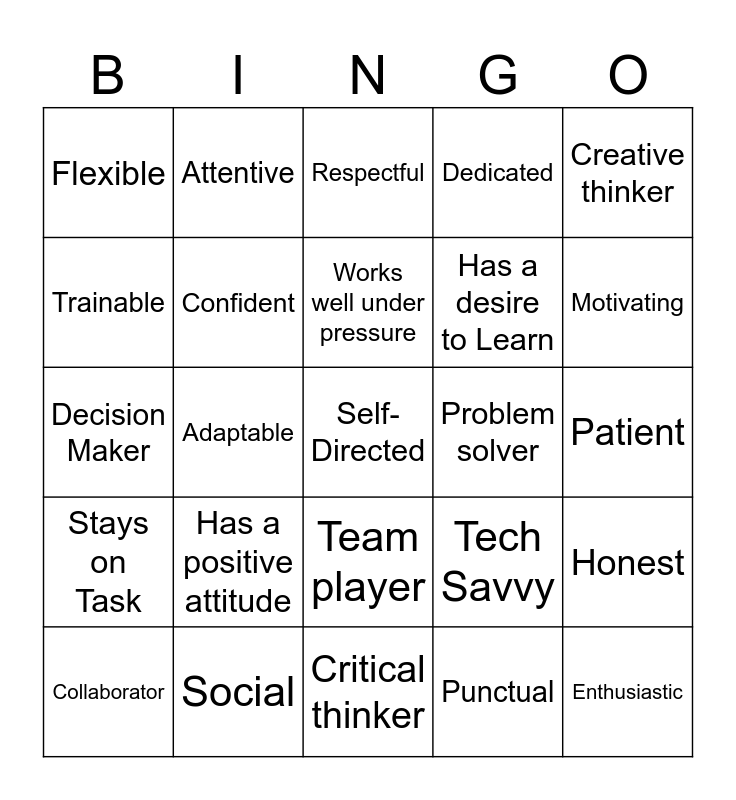 | B | I | N | G | O |
|---|---|---|---|---|
| Flexible | Attentive | Respectful | Dedicated | Creative thinker |
| Trainable | Confident | Works well under pressure | Has a desire to Learn | Motivating |
| Decision Maker | Adaptable | Self-Directed | Problem solver | Patient |
| Stays on Task | Has a positive attitude | Team player | Tech Savvy | Honest |
| Collaborator | Social | Critical thinker | Punctual | Enthusiastic |